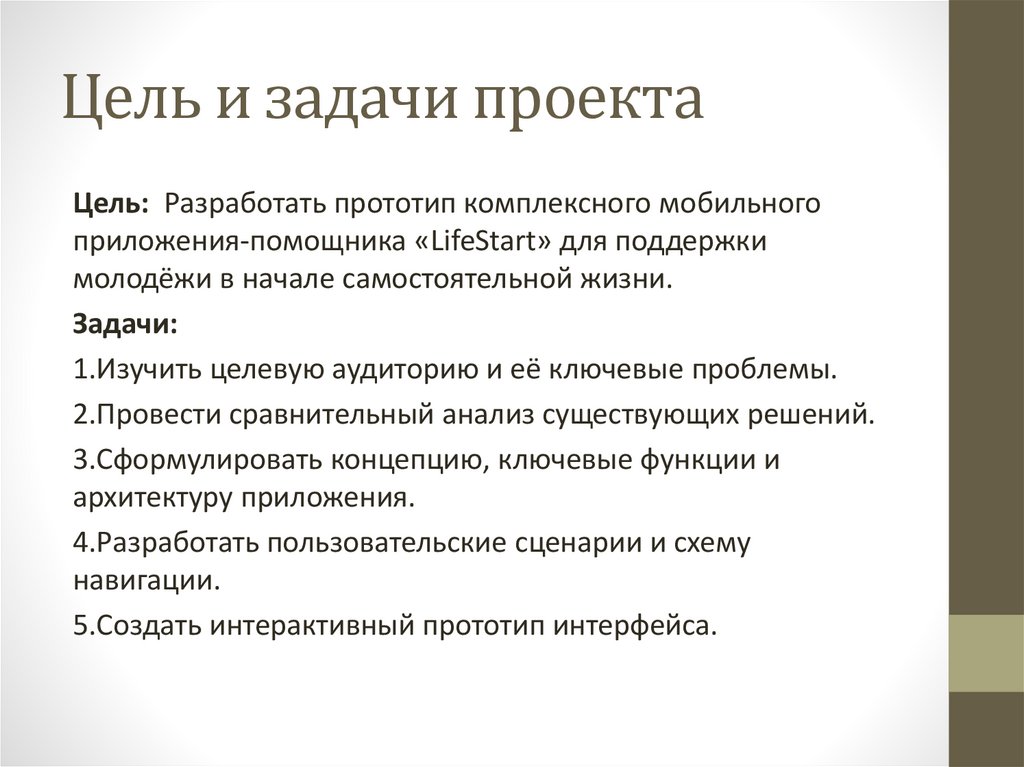 Цель и задачи проекта

Цель: Разработать прототип комплексного мобильного приложения-помощника «LifeStart» для поддержки молодёжи в начале самостоятельной жизни.

Задачи:

1.Изучить целевую аудиторию и её ключевые проблемы.

2.Провести сравнительный анализ существующих решений.

3.Сформулировать концепцию, ключевые функции и архитектуру приложения.

4.Разработать пользовательские сценарии и схему навигации.

5.Создать интерактивный прототип интерфейса.